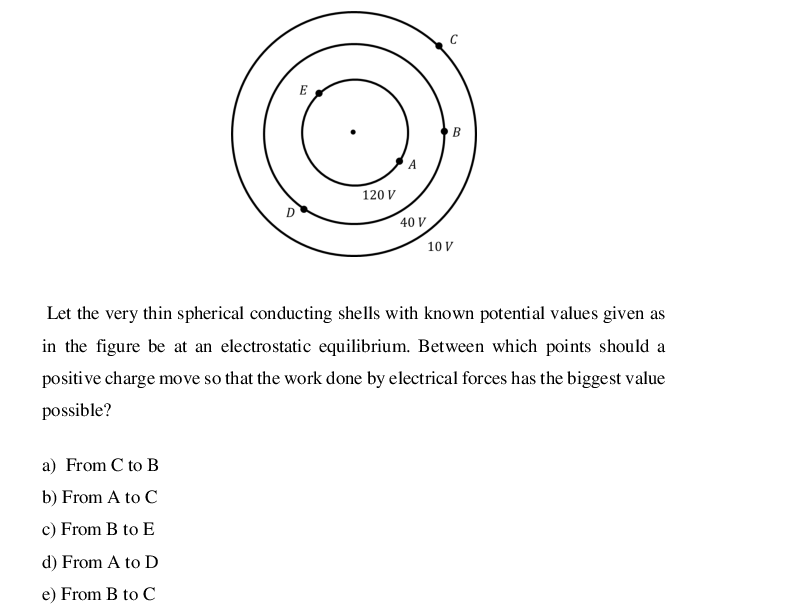 C
E
B
A
120 V
D
40 V
10 V

Let the very thin spherical conducting shells with known potential values given as in the figure be at an electrostatic equilibrium. Between which points should a positive charge move so that the work done by electrical forces has the biggest value possible?

a) From C to B
b) From A to C
c) From B to E
d) From A to D
e) From B to C